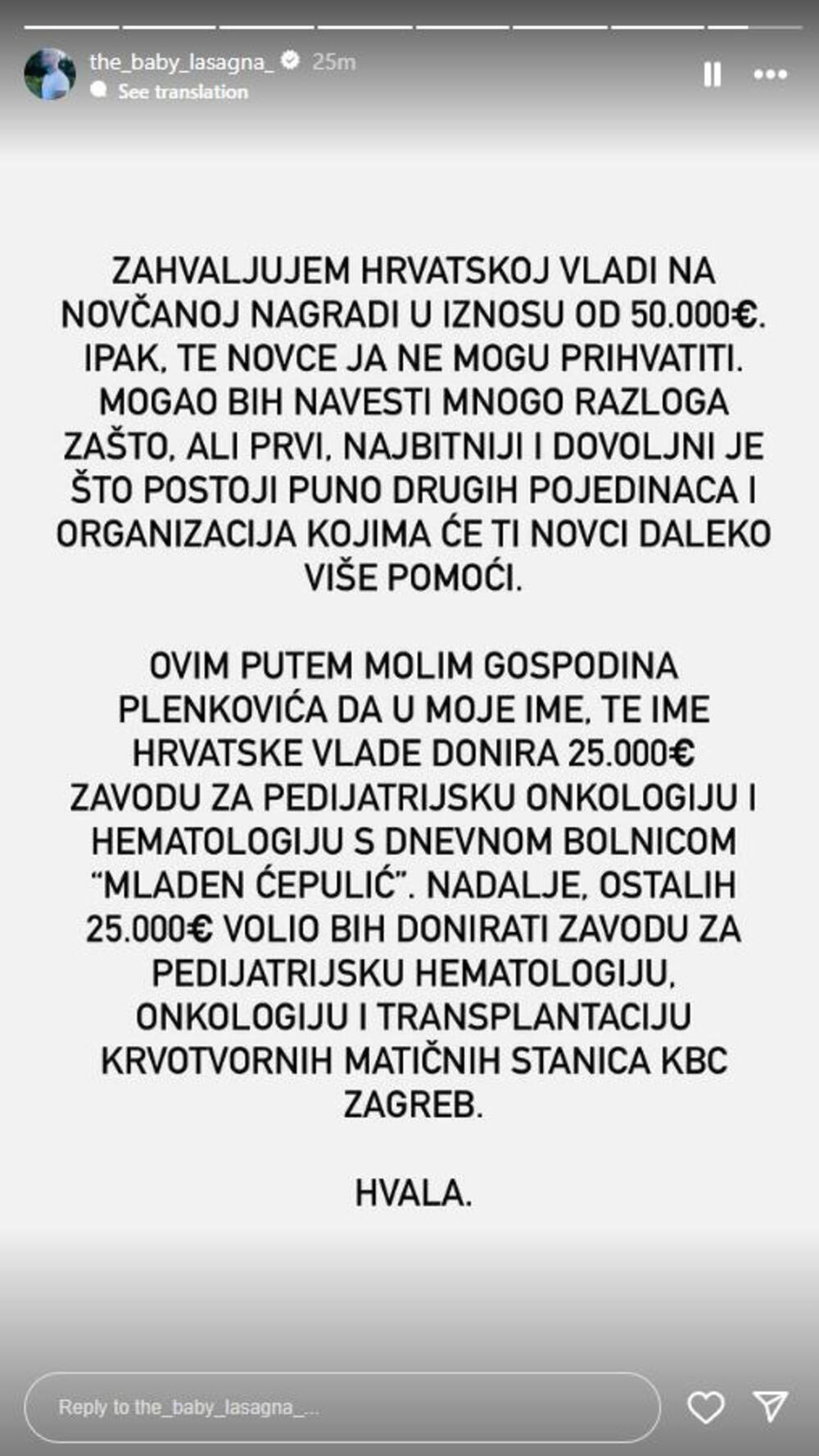 the_baby_lasagna_ 25m
See translation

ZAHVALJUJEM HRVATSKOJ VLADI NA NOVČANOJ NAGRADI U IZNOSU OD 50.000€. IPAK, TE NOVCE JA NE MOGU PRIHVATITI. MOGAO BIH NAVESTI MNOGO RAZLOGA ZAŠTO, ALI PRVI, NAJBITNIJI I DOVOLJNI JE ŠTO POSTOJI PUNO DRUGIH POJEDINACA I ORGANIZACIJA KOJIMA ĆE TI NOVCI DALEKO VIŠE POMOĆI.

OVIM PUTEM MOLIM GOSPODINA PLENKOVIĆA DA U MOJE IME, TE IME HRVATSKE VLADE DONIRA 25.000€ ZAVODU ZA PEDIJATRIJSKU ONKOLOGIJU I HEMATOLOGIJU S DNEVNOM BOLNICOM "MLADEN ĆEPULIĆ". NADALJE, OSTALIH 25.000€ VOLIO BIH DONIRATI ZAVODU ZA PEDIJATRIJSKU HEMATOLOGIJU, ONKOLOGIJU I TRANSPLANTACIJU KRVOTVORNIH MATIČNIH STANICA KBC ZAGREB.

HVALA.

Reply to the_baby_lasagna_...